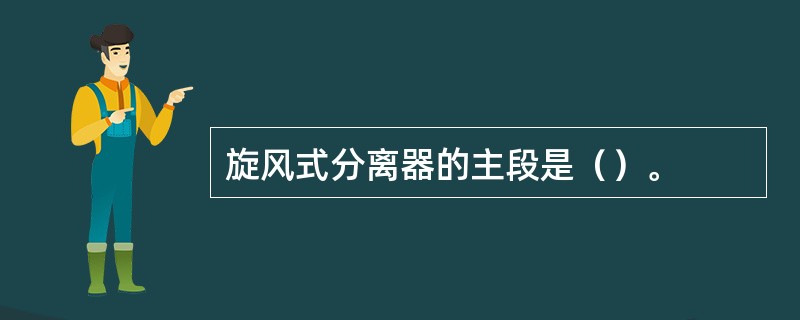 旋风式分离器的主段是（）。